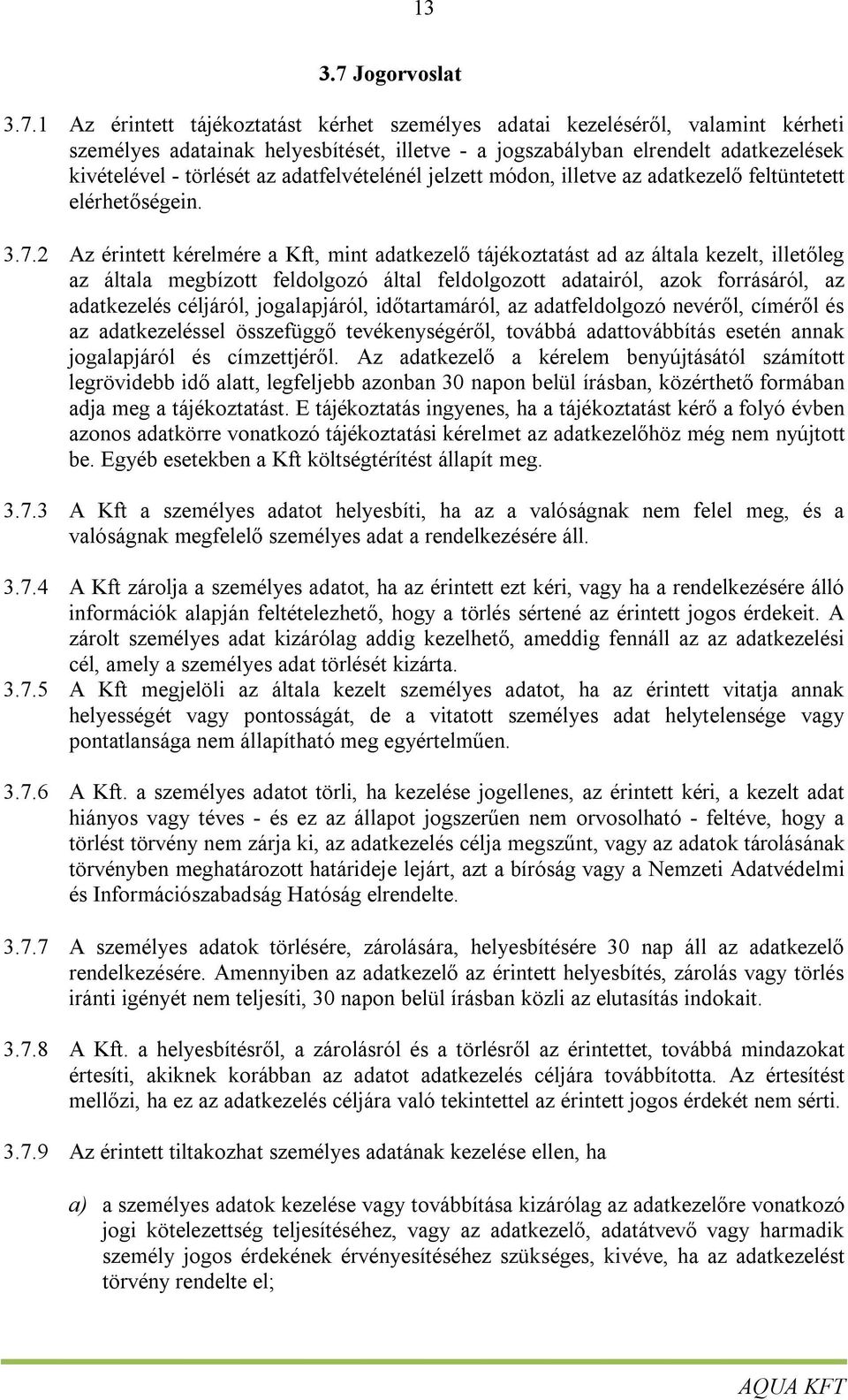 13

3.7 Jogorvoslat

3.7.1 Az érintett tájékoztatást kérhet személyes adatai kezeléséről, valamint kérheti személyes adatainak helyesbítését, illetve - a jogszabályban elrendelt adatkezelések kivételével - törlését az adatfelvételénél jelzett módon, illetve az adatkezelő feltüntetett elérhetőségein.

3.7.2 Az érintett kérelmére a Kft, mint adatkezelő tájékoztatást ad az általa kezelt, illetőleg az általa megbízott feldolgozó által feldolgozott adatairól, azok forrásáról, az adatkezelés céljáról, jogalapjáról, időtartamáról, az adatfeldolgozó nevéről, címéről és az adatkezeléssel összefüggő tevékenységéről, továbbá adattovábbítás esetén annak jogalapjáról és címzettjéről. Az adatkezelő a kérelem benyújtásától számított legrövidebb idő alatt, legfeljebb azonban 30 napon belül írásban, közérthető formában adja meg a tájékoztatást. E tájékoztatás ingyenes, ha a tájékoztatást kérő a folyó évben azonos adatkörre vonatkozó tájékoztatási kérelmet az adatkezelőhöz még nem nyújtott be. Egyéb esetekben a Kft költségtérítést állapít meg.

3.7.3 A Kft a személyes adatot helyesbíti, ha az a valóságnak nem felel meg, és a valóságnak megfelelő személyes adat a rendelkezésére áll.

3.7.4 A Kft zárolja a személyes adatot, ha az érintett ezt kéri, vagy ha a rendelkezésére álló információk alapján feltételezhető, hogy a törlés sértené az érintett jogos érdekeit. A zárolt személyes adat kizárólag addig kezelhető, ameddig fennáll az az adatkezelési cél, amely a személyes adat törlését kizárta.

3.7.5 A Kft megjelöli az általa kezelt személyes adatot, ha az érintett vitatja annak helyességét vagy pontosságát, de a vitatott személyes adat helytelensége vagy pontatlansága nem állapítható meg egyértelműen.

3.7.6 A Kft. a személyes adatot törli, ha kezelése jogellenes, az érintett kéri, a kezelt adat hiányos vagy téves - és ez az állapot jogszerűen nem orvosolható - feltéve, hogy a törlést törvény nem zárja ki, az adatkezelés célja megszűnt, vagy az adatok tárolásának törvényben meghatározott határideje lejárt, azt a bíróság vagy a Nemzeti Adatvédelmi és Információszabadság Hatóság elrendelte.

3.7.7 A személyes adatok törlésére, zárolására, helyesbítésére 30 nap áll az adatkezelő rendelkezésére. Amennyiben az adatkezelő az érintett helyesbítés, zárolás vagy törlés iránti igényét nem teljesíti, 30 napon belül írásban közli az elutasítás indokait.

3.7.8 A Kft. a helyesbítésről, a zárolásról és a törlésről az érintettet, továbbá mindazokat értesíti, akiknek korábban az adatot adatkezelés céljára továbbította. Az értesítést mellőzi, ha ez az adatkezelés céljára való tekintettel az érintett jogos érdekét nem sérti.

3.7.9 Az érintett tiltakozhat személyes adatának kezelése ellen, ha

a) a személyes adatok kezelése vagy továbbítása kizárólag az adatkezelőre vonatkozó jogi kötelezettség teljesítéséhez, vagy az adatkezelő, adatátvevő vagy harmadik személy jogos érdekének érvényesítéséhez szükséges, kivéve, ha az adatkezelést törvény rendelte el;

AQUA KFT